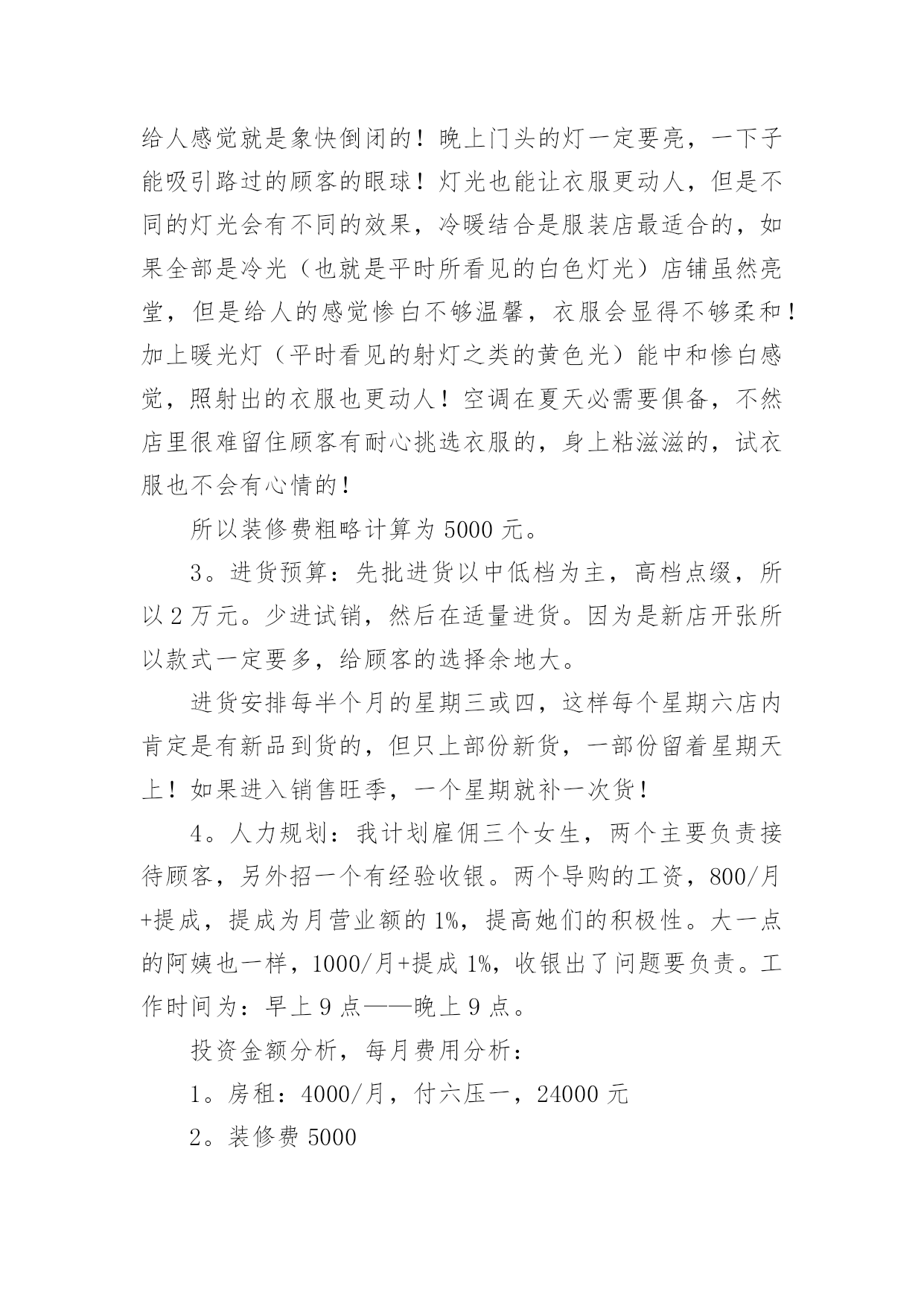 给人感觉就是象快倒闭的！晚上门头的灯一定要亮，一下子能吸引路过的顾客的眼球！灯光也能让衣服更动人，但是不同的灯光会有不同的效果，冷暖结合是服装店最适合的，如果全部是冷光（也就是平时所看见的白色灯光）店铺虽然亮堂，但是给人的感觉惨白不够温馨，衣服会显得不够柔和！加上暖光灯（平时看见的射灯之类的黄色光）能中和惨白感觉，照射出的衣服也更动人！空调在夏天必需要俱备，不然店里很难留住顾客有耐心挑选衣服的，身上粘滋滋的，试衣服也不会有心情的！

所以装修费粗略计算为 5000 元。

3。进货预算：先批进货以中低档为主，高档点缀，所以 2 万元。少进试销，然后在适量进货。因为是新店开张所以款式一定要多，给顾客的选择余地大。

进货安排每半个月的星期三或四，这样每个星期六店内肯定是有新品到货的，但只上部份新货，一部份留着星期天上！如果进入销售旺季，一个星期就补一次货！

4。人力规划：我计划雇佣三个女生，两个主要负责接待顾客，另外招一个有经验收银。两个导购的工资，800/月+提成，提成为月营业额的 1%，提高她们的积极性。大一点的阿姨也一样，1000/月+提成 1%，收银出了问题要负责。工作时间为：早上 9 点——晚上 9 点。

投资金额分析，每月费用分析：

1。房租：4000/月，付六压一，24000 元

2。装修费 5000